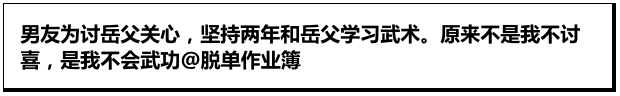 男友为讨岳父关心，坚持两年和岳父学习武术。原来不是我不讨喜，是我不会武功@脱单作业簿